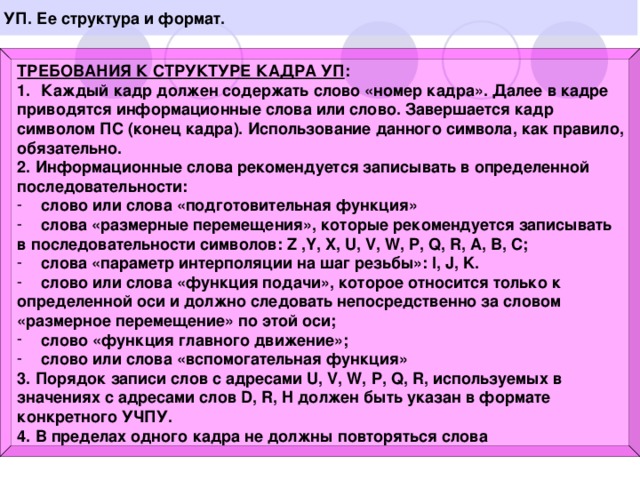 УП. Ее структура и формат.

ТРЕБОВАНИЯ К СТРУКТУРЕ КАДРА УП:
1. Каждый кадр должен содержать слово «номер кадра». Далее в кадре приводятся информационные слова или слово. Завершается кадр символом ПС (конец кадра). Использование данного символа, как правило, обязательно.
2. Информационные слова рекомендуется записывать в определенной последовательности:
- слово или слова «подготовительная функция»
- слова «размерные перемещения», которые рекомендуется записывать в последовательности символов: Z ,Y, X, U, V, W, P, Q, R, A, B, C;
- слова «параметр интерполяции на шаг резьбы»: I, J, K.
- слово или слова «функция подачи», которое относится только к определенной оси и должно следовать непосредственно за словом «размерное перемещение» по этой оси;
- слово «функция главного движение»;
- слово или слова «вспомогательная функция»
3. Порядок записи слов с адресами U, V, W, P, Q, R, используемых в значениях с адресами слов D, R, H должен быть указан в формате конкретного УЧПУ.
4. В пределах одного кадра не должны повторяться слова